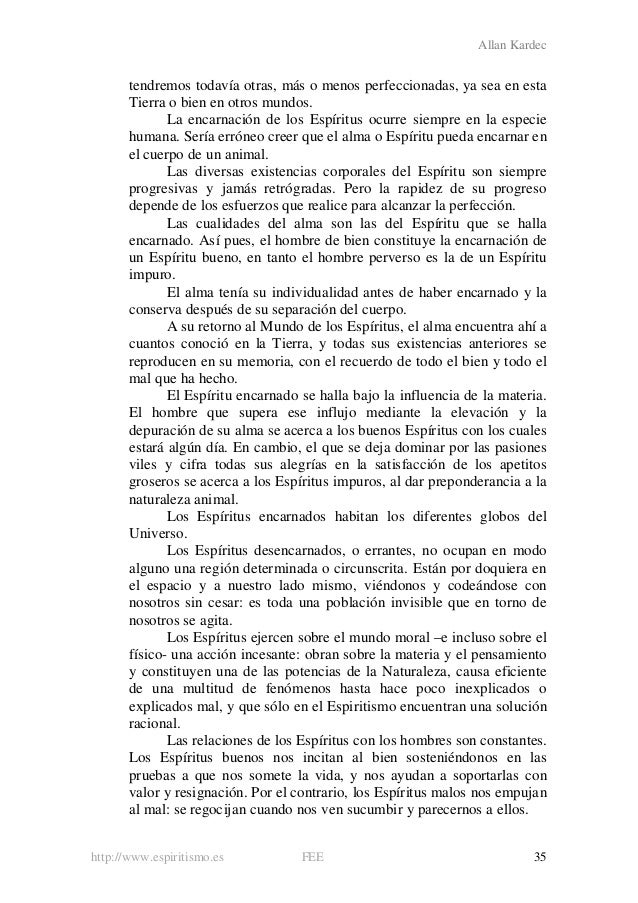 Allan Kardec

tendremos todavía otras, más o menos perfeccionadas, ya sea en esta Tierra o bien en otros mundos.

La encarnación de los Espíritus ocurre siempre en la especie humana. Sería erróneo creer que el alma o Espíritu pueda encarnar en el cuerpo de un animal.

Las diversas existencias corporales del Espíritu son siempre progresivas y jamás retrógradas. Pero la rapidez de su progreso depende de los esfuerzos que realice para alcanzar la perfección.

Las cualidades del alma son las del Espíritu que se halla encarnado. Así pues, el hombre de bien constituye la encarnación de un Espíritu bueno, en tanto el hombre perverso es la de un Espíritu impuro.

El alma tenía su individualidad antes de haber encarnado y la conserva después de su separación del cuerpo.

A su retorno al Mundo de los Espíritus, el alma encuentra ahí a cuantos conoció en la Tierra, y todas sus existencias anteriores se reproducen en su memoria, con el recuerdo de todo el bien y todo el mal que ha hecho.

El Espíritu encarnado se halla bajo la influencia de la materia. El hombre que supera ese influjo mediante la elevación y la depuración de su alma se acerca a los buenos Espíritus con los cuales estará algún día. En cambio, el que se deja dominar por las pasiones viles y cifra todas sus alegrías en la satisfacción de los apetitos groseros se acerca a los Espíritus impuros, al dar preponderancia a la naturaleza animal.

Los Espíritus encarnados habitan los diferentes globos del Universo.

Los Espíritus desencarnados, o errantes, no ocupan en modo alguno una región determinada o circunscrita. Están por doquiera en el espacio y a nuestro lado mismo, viéndonos y codeándose con nosotros sin cesar: es toda una población invisible que en torno de nosotros se agita.

Los Espíritus ejercen sobre el mundo moral –e incluso sobre el físico- una acción incesante: obran sobre la materia y el pensamiento y constituyen una de las potencias de la Naturaleza, causa eficiente de una multitud de fenómenos hasta hace poco inexplicados o explicados mal, y que sólo en el Espiritismo encuentran una solución racional.

Las relaciones de los Espíritus con los hombres son constantes. Los Espíritus buenos nos incitan al bien sosteniéndonos en las pruebas a que nos somete la vida, y nos ayudan a soportarlas con valor y resignación. Por el contrario, los Espíritus malos nos empujan al mal: se regocijan cuando nos ven sucumbir y parecernos a ellos.

http://www.espiritismo.es FEE 35